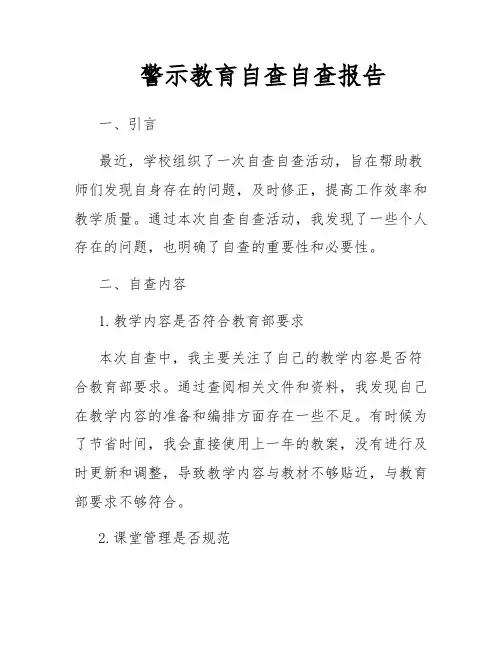 警示教育自查自查报告

一、引言

最近，学校组织了一次自查自查活动，旨在帮助教师们发现自身存在的问题，及时修正，提高工作效率和教学质量。通过本次自查自查活动，我发现了一些个人存在的问题，也明确了自查的重要性和必要性。

二、自查内容

1. 教学内容是否符合教育部要求

本次自查中，我主要关注了自己的教学内容是否符合教育部要求。通过查阅相关文件和资料，我发现自己在教学内容的准备和编排方面存在一些不足。有时候为了节省时间，我会直接使用上一年的教案，没有进行及时更新和调整，导致教学内容与教材不够贴近，与教育部要求不够符合。

2. 课堂管理是否规范